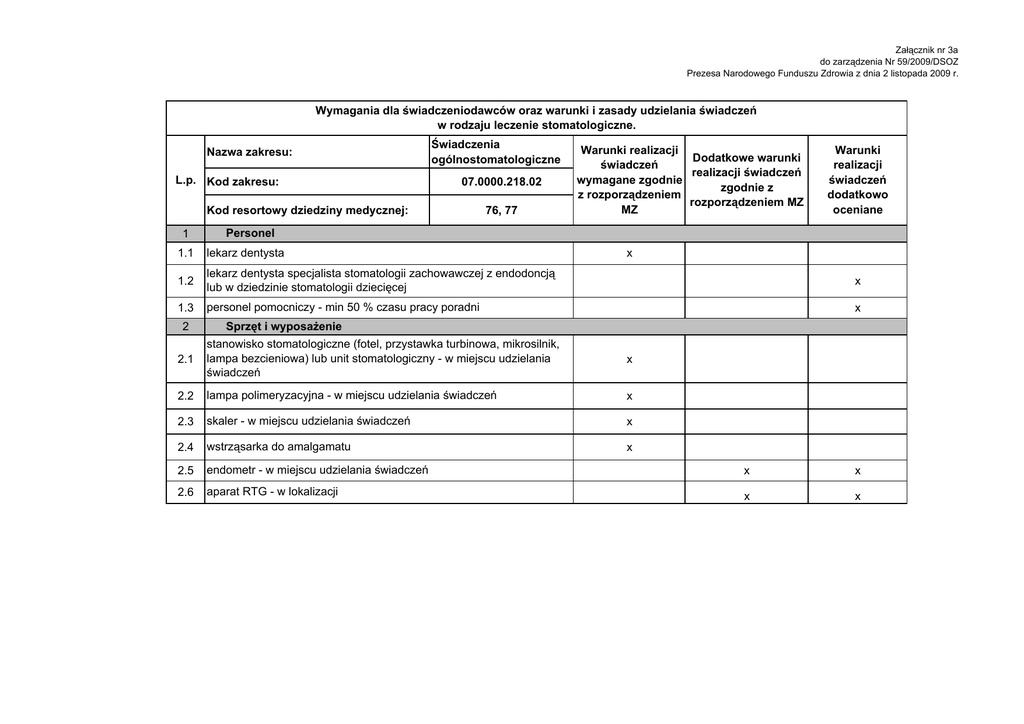 Załącznik nr 3a
do zarządzenia Nr 59/2009/DSOZ
Prezesa Narodowego Funduszu Zdrowia z dnia 2 listopada 2009 r.

Wymagania dla świadczeniodawców oraz warunki i zasady udzielania świadczeń w rodzaju leczenie stomatologiczne.

| L.p. | Nazwa zakresu: | Świadczenia ogólnostomatologiczne | Warunki realizacji świadczeń wymagane zgodnie z rozporządzeniem MZ | Dodatkowe warunki realizacji świadczeń zgodnie z rozporządzeniem MZ | Warunki realizacji świadczeń dodatkowo oceniane |
|---|---|---|---|---|---|
| | Kod zakresu: | 07.0000.218.02 | | | |
| | Kod resortowy dziedziny medycznej: | 76, 77 | | | |
| 1 | Personel | | | | |
| 1.1 | lekarz dentysta | | x | | |
| 1.2 | lekarz dentysta specjalista stomatologii zachowawczej z endodoncją lub w dziedzinie stomatologii dziecięcej | | | | x |
| 1.3 | personel pomocniczy - min 50 % czasu pracy poradni | | | | x |
| 2 | Sprzęt i wyposażenie | | | | |
| 2.1 | stanowisko stomatologiczne (fotel, przystawka turbinowa, mikrosilnik, lampa bezcieniowa) lub unit stomatologiczny - w miejscu udzielania świadczeń | | x | | |
| 2.2 | lampa polimeryzacyjna - w miejscu udzielania świadczeń | | x | | |
| 2.3 | skaler - w miejscu udzielania świadczeń | | x | | |
| 2.4 | wstrząsarka do amalgamatu | | x | | |
| 2.5 | endometr - w miejscu udzielania świadczeń | | | x | x |
| 2.6 | aparat RTG - w lokalizacji | | | x | x |